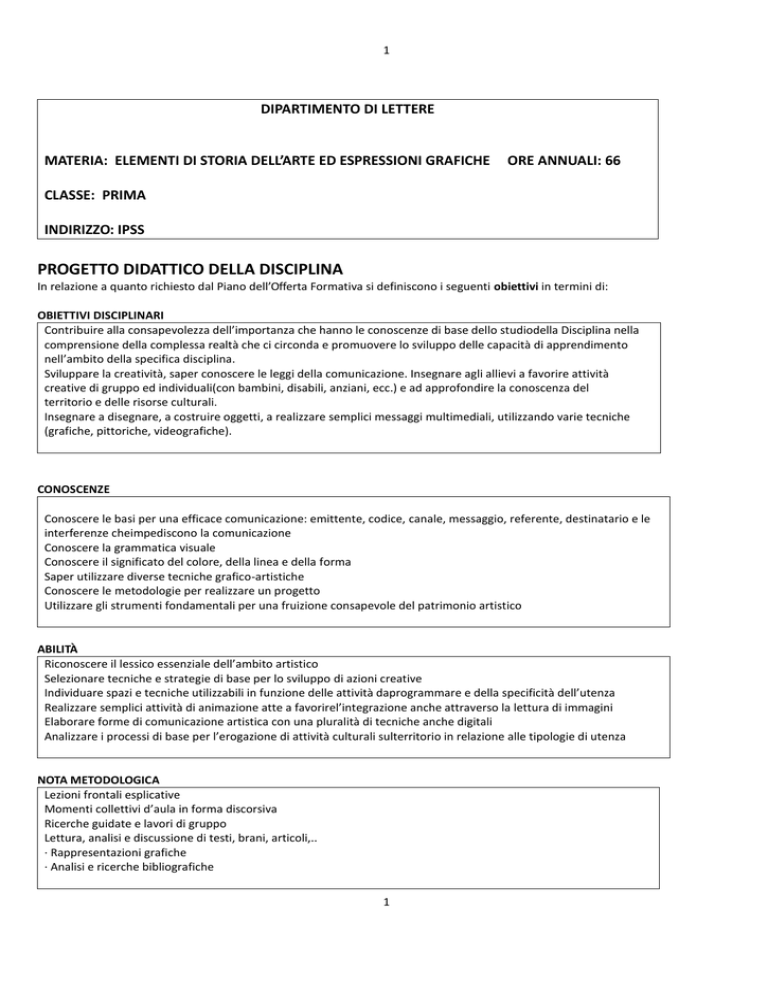 1

DIPARTIMENTO DI LETTERE

MATERIA: ELEMENTI DI STORIA DELL'ARTE ED ESPRESSIONI GRAFICHE ORE ANNUALI: 66

CLASSE: PRIMA

INDIRIZZO: IPSS

PROGETTO DIDATTICO DELLA DISCIPLINA

In relazione a quanto richiesto dal Piano dell'Offerta Formativa si definiscono i seguenti obiettivi in termini di:

OBIETTIVI DISCIPLINARI

Contribuire alla consapevolezza dell'importanza che hanno le conoscenze di base dello studiodella Disciplina nella comprensione della complessa realtà che ci circonda e promuovere lo sviluppo delle capacità di apprendimento nell'ambito della specifica disciplina.
Sviluppare la creatività, saper conoscere le leggi della comunicazione. Insegnare agli allievi a favorire attività creative di gruppo ed individuali(con bambini, disabili, anziani, ecc.) e ad approfondire la conoscenza del territorio e delle risorse culturali.
Insegnare a disegnare, a costruire oggetti, a realizzare semplici messaggi multimediali, utilizzando varie tecniche (grafiche, pittoriche, videografiche).

CONOSCENZE

Conoscere le basi per una efficace comunicazione: emittente, codice, canale, messaggio, referente, destinatario e le interferenze cheimpediscono la comunicazione
Conoscere la grammatica visuale
Conoscere il significato del colore, della linea e della forma
Saper utilizzare diverse tecniche grafico-artistiche
Conoscere le metodologie per realizzare un progetto
Utilizzare gli strumenti fondamentali per una fruizione consapevole del patrimonio artistico

ABILITÀ

Riconoscere il lessico essenziale dell'ambito artistico
Selezionare tecniche e strategie di base per lo sviluppo di azioni creative
Individuare spazi e tecniche utilizzabili in funzione delle attività daprogrammare e della specificità dell'utenza
Realizzare semplici attività di animazione atte a favorirel'integrazione anche attraverso la lettura di immagini
Elaborare forme di comunicazione artistica con una pluralità di tecniche anche digitali
Analizzare i processi di base per l'erogazione di attività culturali sulterritorio in relazione alle tipologie di utenza

NOTA METODOLOGICA

Lezioni frontali esplicative
Momenti collettivi d'aula in forma discorsiva
Ricerche guidate e lavori di gruppo
Lettura, analisi e discussione di testi, brani, articoli,..
· Rappresentazioni grafiche
· Analisi e ricerche bibliografiche

1